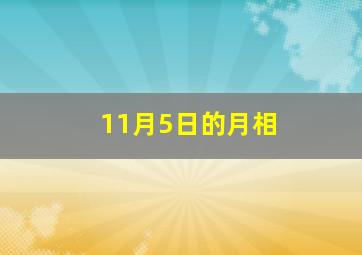 11月5日的月相